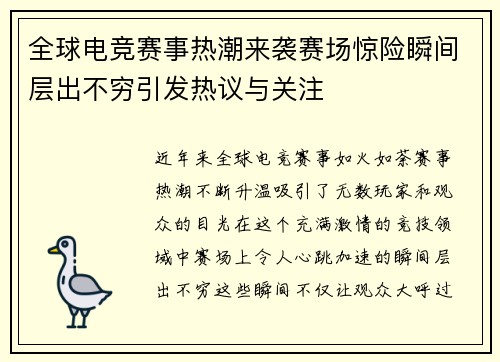 全球电竞赛事热潮来袭赛场惊险瞬间层出不穷引发热议与关注

近年来全球电竞赛事如火如荼赛事热潮不断升温吸引了无数玩家和观众的目光在这个充满激情的竞技领域中赛场上令人心跳加速的瞬间层出不穷这些瞬间不仅让观众大呼过